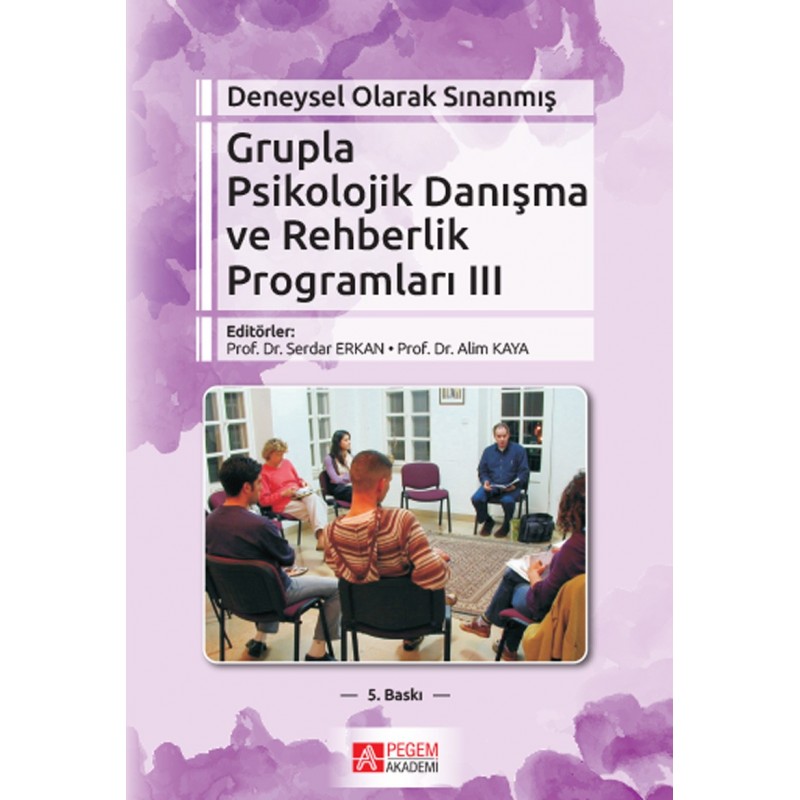 Deneysel Olarak Sınanmış

Grupla Psikolojik Danışma ve Rehberlik Programları III

Editörler:
Prof. Dr. Serdar ERKAN • Prof. Dr. Alim KAYA

— 5. Baskı —

PEGEM AKADEMİ